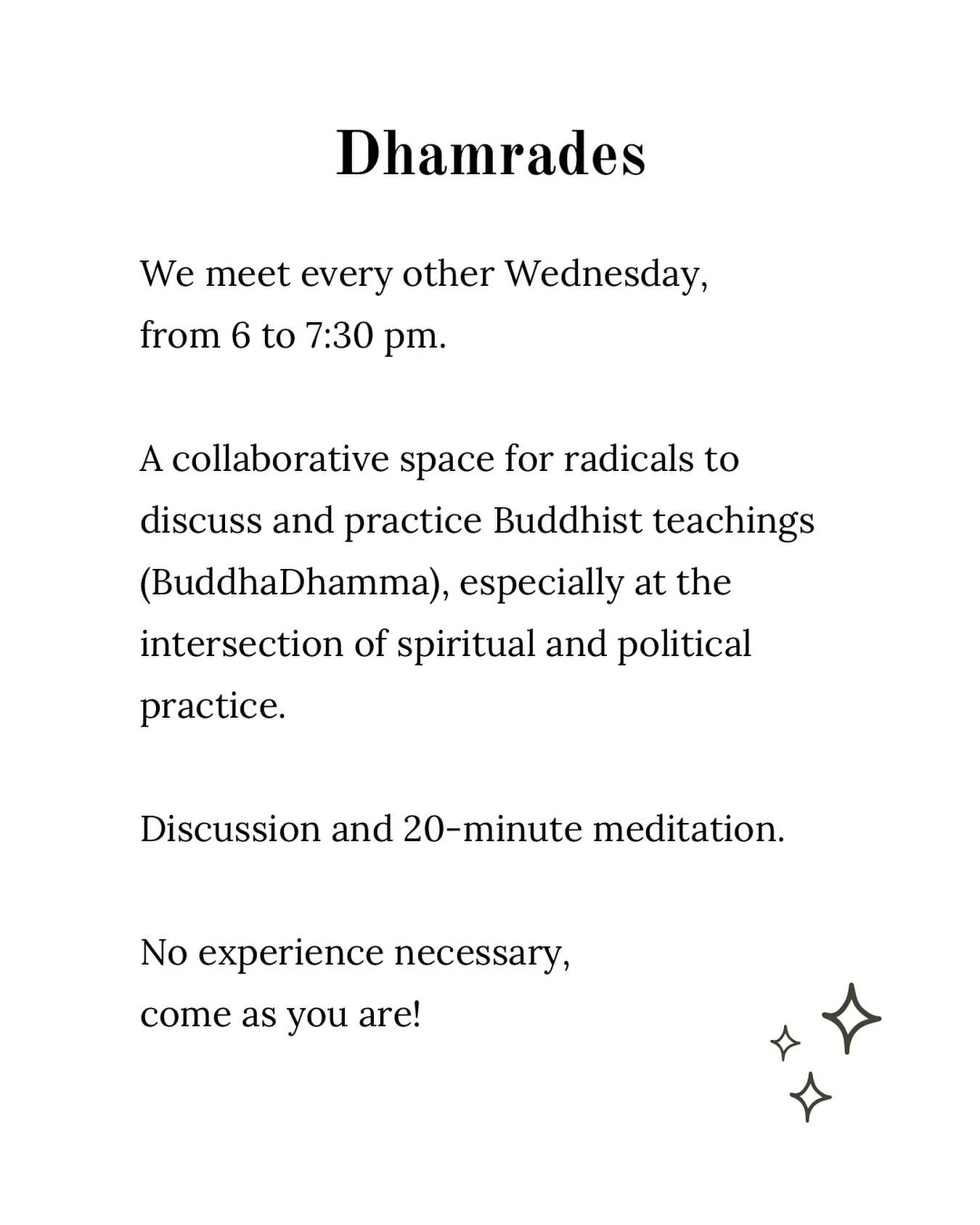 Dhamrades

We meet every other Wednesday, from 6 to 7:30 pm.

A collaborative space for radicals to discuss and practice Buddhist teachings (BuddhaDhamma), especially at the intersection of spiritual and political practice.

Discussion and 20-minute meditation.

No experience necessary, come as you are!